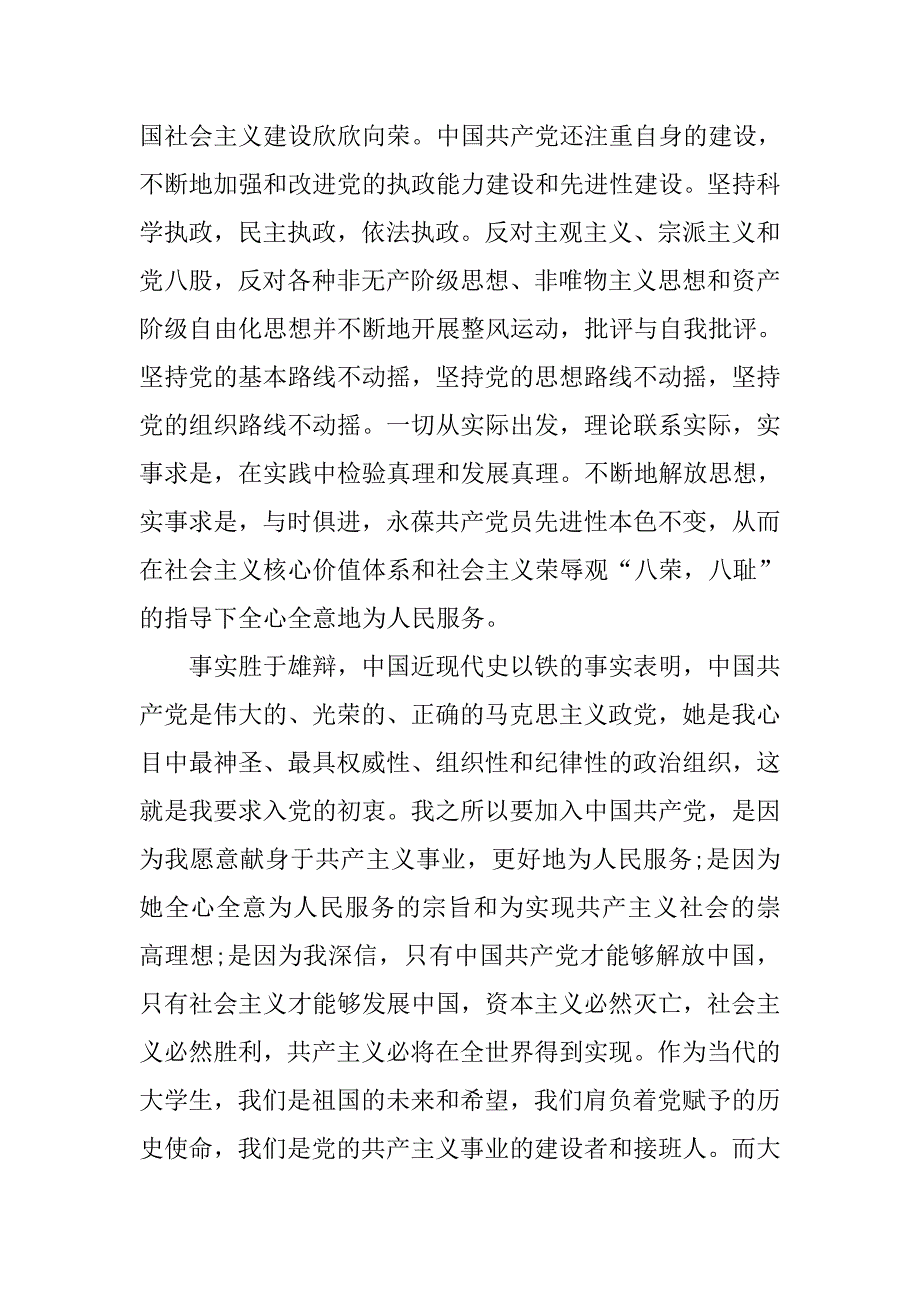 国社会主义建设欣欣向荣。中国共产党还注重自身的建设，不断地加强和改进党的执政能力建设和先进性建设。坚持科学执政，民主执政，依法执政。反对主观主义、宗派主义和党八股，反对各种非无产阶级思想、非唯物主义思想和资产阶级自由化思想并不断地开展整风运动，批评与自我批评。坚持党的基本路线不动摇，坚持党的思想路线不动摇，坚持党的组织路线不动摇。一切从实际出发，理论联系实际，实事求是，在实践中检验真理和发展真理。不断地解放思想，实事求是，与时俱进，永葆共产党员先进性本色不变，从而在社会主义核心价值体系和社会主义荣辱观“八荣，八耻”的指导下全心全意地为人民服务。

事实胜于雄辩，中国近现代史以铁的事实表明，中国共产党是伟大的、光荣的、正确的马克思主义政党，她是我心目中最神圣、最具权威性、组织性和纪律性的政治组织，这就是我要求入党的初衷。我之所以要加入中国共产党，是因为我愿意献身于共产主义事业，更好地为人民服务;是因为她全心全意为人民服务的宗旨和为实现共产主义社会的崇高理想;是因为我深信，只有中国共产党才能够解放中国，只有社会主义才能够发展中国，资本主义必然灭亡，社会主义必然胜利，共产主义必将在全世界得到实现。作为当代的大学生，我们是祖国的未来和希望，我们肩负着党赋予的历史使命，我们是党的共产主义事业的建设者和接班人。而大